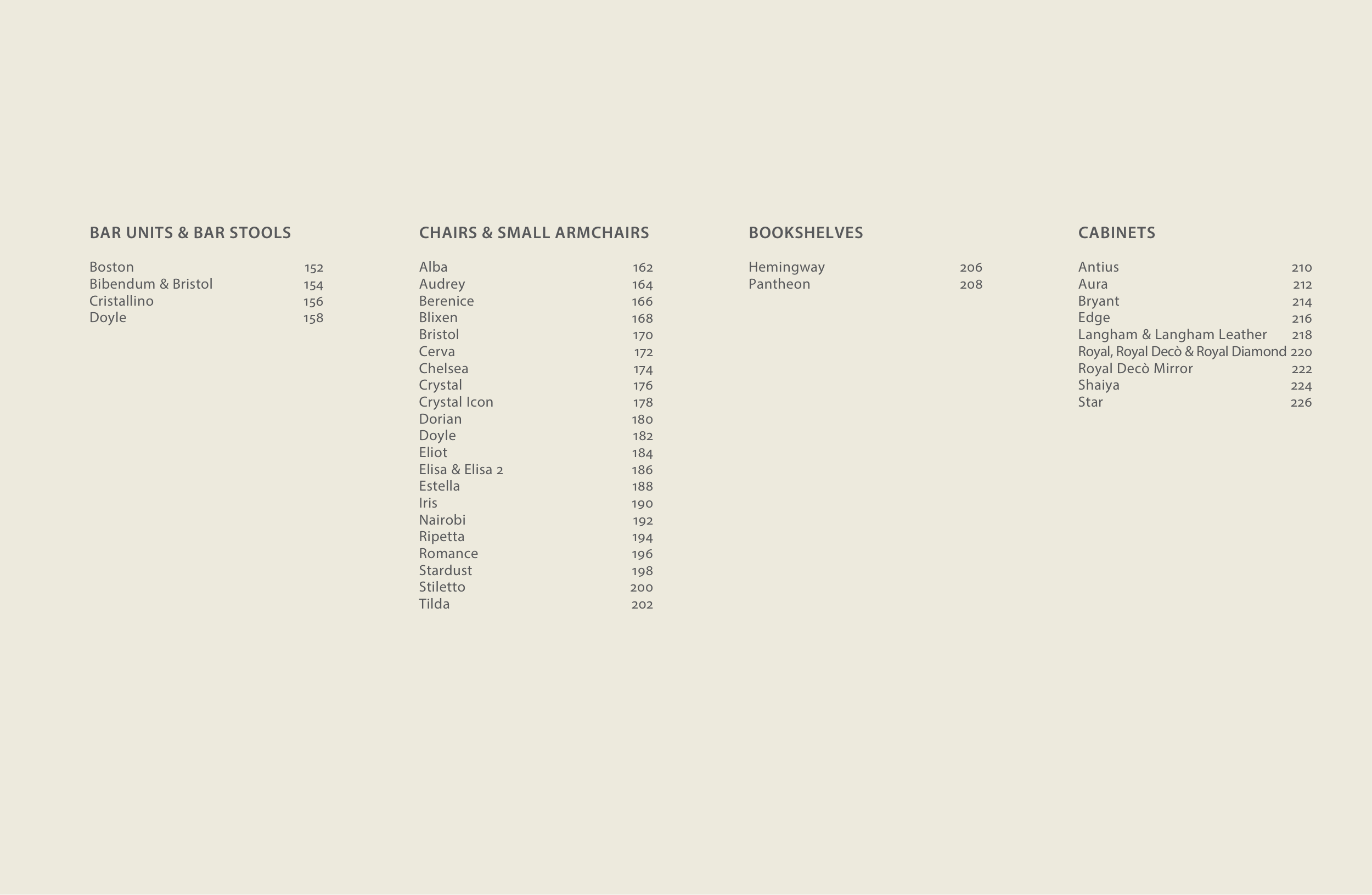 BAR UNITS & BAR STOOLS

Boston 152
Bibendum & Bristol 154
Cristallino 156
Doyle 158

CHAIRS & SMALL ARMCHAIRS

Alba 162
Audrey 164
Berenice 166
Blixen 168
Bristol 170
Cerva 172
Chelsea 174
Crystal 176
Crystal Icon 178
Dorian 180
Doyle 182
Eliot 184
Elisa & Elisa 2 186
Estella 188
Iris 190
Nairobi 192
Ripetta 194
Romance 196
Stardust 198
Stiletto 200
Tilda 202

BOOKSHELVES

Hemingway 206
Pantheon 208

CABINETS

Antius 210
Aura 212
Bryant 214
Edge 216
Langham & Langham Leather 218
Royal, Royal Decò & Royal Diamond 220
Royal Decò Mirror 222
Shaiya 224
Star 226